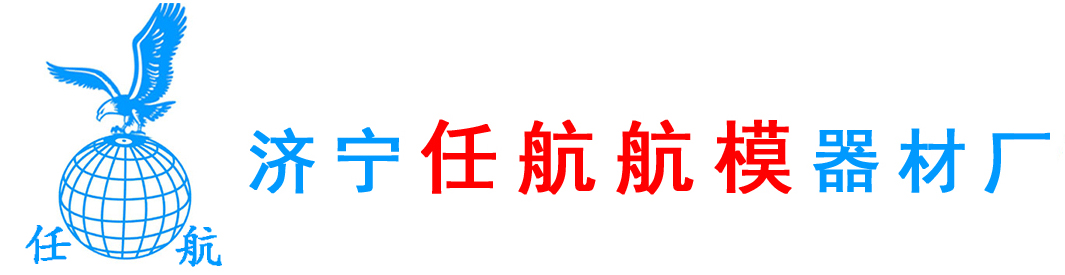 任 航

济宁任航航模器材厂